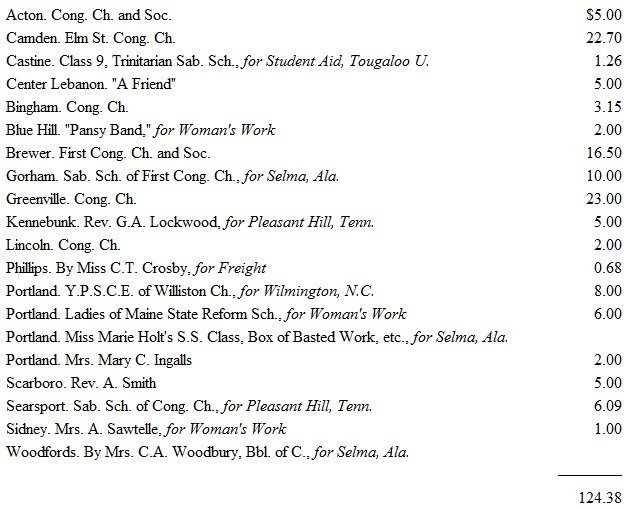 | | |
|---|---|
| Acton. Cong. Ch. and Soc. | $5.00 |
| Camden. Elm St. Cong. Ch. | 22.70 |
| Castine. Class 9, Trinitarian Sab. Sch., for Student Aid, Tougaloo U. | 1.26 |
| Center Lebanon. "A Friend" | 5.00 |
| Bingham. Cong. Ch. | 3.15 |
| Blue Hill. "Pansy Band," for Woman's Work | 2.00 |
| Brewer. First Cong. Ch. and Soc. | 16.50 |
| Gorham. Sab. Sch. of First Cong. Ch., for Selma, Ala. | 10.00 |
| Greenville. Cong. Ch. | 23.00 |
| Kennebunk. Rev. G.A. Lockwood, for Pleasant Hill, Tenn. | 5.00 |
| Lincoln. Cong. Ch. | 2.00 |
| Phillips. By Miss C.T. Crosby, for Freight | 0.68 |
| Portland. Y.P.S.C.E. of Williston Ch., for Wilmington, N.C. | 8.00 |
| Portland. Ladies of Maine State Reform Sch., for Woman's Work | 6.00 |
| Portland. Miss Marie Holt's S.S. Class, Box of Basted Work, etc., for Selma, Ala. | |
| Portland. Mrs. Mary C. Ingalls | 2.00 |
| Scarboro. Rev. A. Smith | 5.00 |
| Searsport. Sab. Sch. of Cong. Ch., for Pleasant Hill, Tenn. | 6.09 |
| Sidney. Mrs. A. Sawtelle, for Woman's Work | 1.00 |
| Woodfords. By Mrs. C.A. Woodbury, Bbl. of C., for Selma, Ala. | |
| | 124.38 |